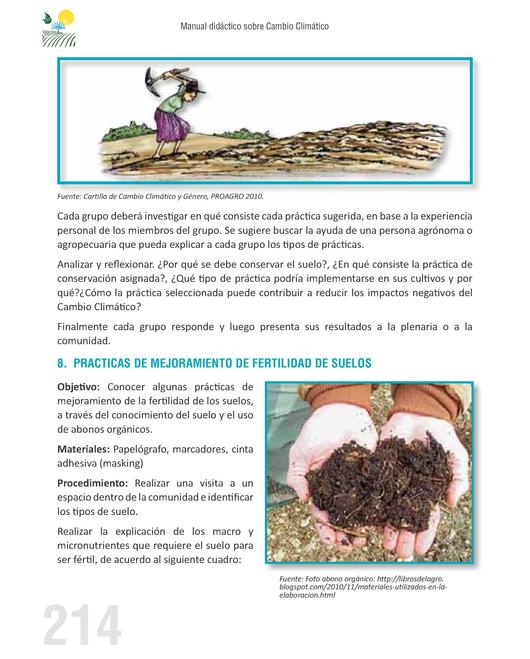 Manual didáctico sobre Cambio Climático

Fuente: Cartilla de Cambio Climático y Género, PROAGRO 2010.

Cada grupo deberá investigar en qué consiste cada práctica sugerida, en base a la experiencia personal de los miembros del grupo. Se sugiere buscar la ayuda de una persona agrónoma o agropecuaria que pueda explicar a cada grupo los tipos de prácticas.

Analizar y reflexionar. ¿Por qué se debe conservar el suelo?, ¿En qué consiste la práctica de conservación asignada?, ¿Qué tipo de práctica podría implementarse en sus cultivos y por qué?¿Cómo la práctica seleccionada puede contribuir a reducir los impactos negativos del Cambio Climático?

Finalmente cada grupo responde y luego presenta sus resultados a la plenaria o a la comunidad.

8. PRACTICAS DE MEJORAMIENTO DE FERTILIDAD DE SUELOS

Objetivo: Conocer algunas prácticas de mejoramiento de la fertilidad de los suelos, a través del conocimiento del suelo y el uso de abonos orgánicos.

Materiales: Papelógrafo, marcadores, cinta adhesiva (masking)

Procedimiento: Realizar una visita a un espacio dentro de la comunidad e identificar los tipos de suelo.

Realizar la explicación de los macro y micronutrientes que requiere el suelo para ser fértil, de acuerdo al siguiente cuadro:

Fuente: Foto abono orgánico: http://librosdelagro.blogspot.com/2010/11/materiales-utilizados-en-la-elaboracion.html

214